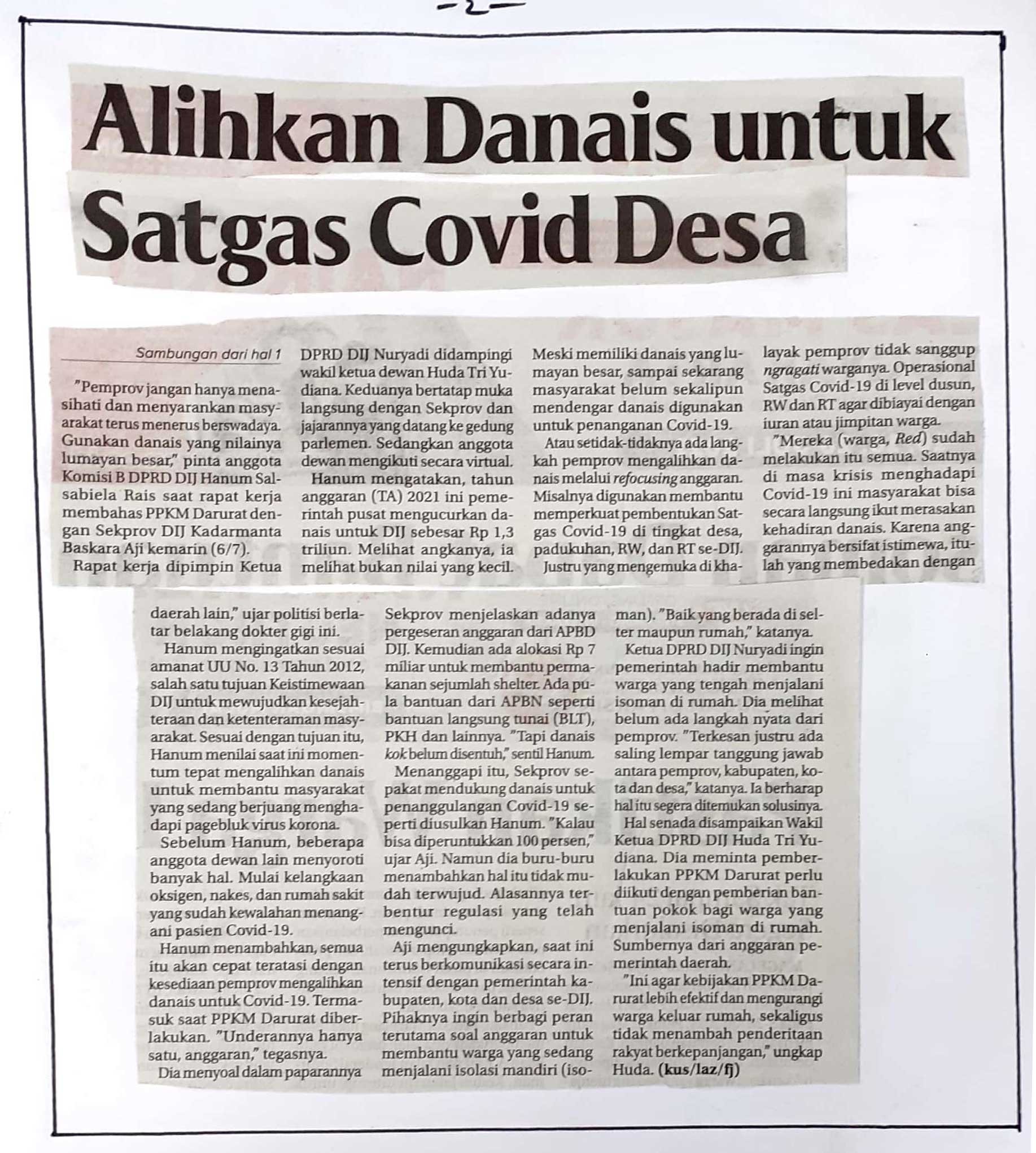 -2-

Alihkan Danais untuk Satgas Covid Desa

Sambungan dari hal 1

"Pemprov jangan hanya menasihati dan menyarankan masyarakat terus menerus berswadaya. Gunakan danais yang nilainya lumayan besar," pinta anggota Komisi B DPRD DIJ Hanum Salsabiela Rais saat rapat kerja membahas PPKM Darurat dengan Sekprov DIJ Kadarmanta Baskara Aji kemarin (6/7).

Rapat kerja dipimpin Ketua DPRD DIJ Nuryadi didampingi wakil ketua dewan Huda Tri Yudiana. Keduanya bertatap muka langsung dengan Sekprov dan jajarannya yang datang ke gedung parlemen. Sedangkan anggota dewan mengikuti secara virtual.

Hanum mengatakan, tahun anggaran (TA) 2021 ini pemerintah pusat mengucurkan danais untuk DIJ sebesar Rp 1,3 triliun. Melihat angkanya, ia melihat bukan nilai yang kecil. Meski memiliki danais yang lumayan besar, sampai sekarang masyarakat belum sekalipun mendengar danais digunakan untuk penanganan Covid-19.

Atau setidak-tidaknya ada langkah pemprov mengalihkan danais melalui refocusing anggaran. Misalnya digunakan membantu memperkuat pembentukan Satgas Covid-19 di tingkat desa, padukuhan, RW, dan RT se-DIJ.

Justru yang mengemuka di khalayak pemprov tidak sanggup ngragati warganya. Operasional Satgas Covid-19 di level dusun, RW dan RT agar dibiayai dengan iuran atau jimpitan warga.

"Mereka (warga, Red) sudah melakukan itu semua. Saatnya di masa krisis menghadapi Covid-19 ini masyarakat bisa secara langsung ikut merasakan kehadiran danais. Karena anggarannya bersifat istimewa, itulah yang membedakan dengan daerah lain," ujar politisi berlatar belakang dokter gigi ini.

Hanum mengingatkan sesuai amanat UU No. 13 Tahun 2012, salah satu tujuan Keistimewaan DIJ untuk mewujudkan kesejahteraan dan ketenteraman masyarakat. Sesuai dengan tujuan itu, Hanum menilai saat ini momentum tepat mengalihkan danais untuk membantu masyarakat yang sedang berjuang menghadapi pagebluk virus korona.

Sebelum Hanum, beberapa anggota dewan lain menyoroti banyak hal. Mulai kelangkaan oksigen, nakes, dan rumah sakit yang sudah kewalahan menangani pasien Covid-19.

Hanum menambahkan, semua itu akan cepat teratasi dengan kesediaan pemprov mengalihkan danais untuk Covid-19. Termasuk saat PPKM Darurat diberlakukan. "Underannya hanya satu, anggaran," tegasnya.

Dia menyoal dalam paparannya Sekprov menjelaskan adanya pergeseran anggaran dari APBD DIJ. Kemudian ada alokasi Rp 7 miliar untuk membantu permakanan sejumlah shelter. Ada pula bantuan dari APBN seperti bantuan langsung tunai (BLT), PKH dan lainnya. "Tapi danais kok belum disentuh," sentil Hanum.

Menanggapi itu, Sekprov sepakat mendukung danais untuk penanggulangan Covid-19 seperti diusulkan Hanum. "Kalau bisa diperuntukkan 100 persen," ujar Aji. Namun dia buru-buru menambahkan hal itu tidak mudah terwujud. Alasannya terbentur regulasi yang telah mengunci.

Aji mengungkapkan, saat ini terus berkomunikasi secara intensif dengan pemerintah kabupaten, kota dan desa se-DIJ. Pihaknya ingin berbagi peran terutama soal anggaran untuk membantu warga yang sedang menjalani isolasi mandiri (isoman). "Baik yang berada di selter maupun rumah," katanya.

Ketua DPRD DIJ Nuryadi ingin pemerintah hadir membantu warga yang tengah menjalani isoman di rumah. Dia melihat belum ada langkah nyata dari pemprov. "Terkesan justru ada saling lempar tanggung jawab antara pemprov, kabupaten, kota dan desa," katanya. Ia berharap hal itu segera ditemukan solusinya.

Hal senada disampaikan Wakil Ketua DPRD DIJ Huda Tri Yudiana. Dia meminta pemberlakukan PPKM Darurat perlu diikuti dengan pemberian bantuan pokok bagi warga yang menjalani isoman di rumah. Sumbernya dari anggaran pemerintah daerah.

"Ini agar kebijakan PPKM Darurat lebih efektif dan mengurangi warga keluar rumah, sekaligus tidak menambah penderitaan rakyat berkepanjangan," ungkap Huda. (kus/laz/fj)